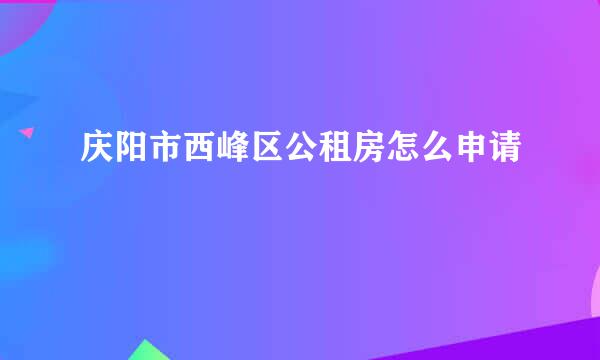 庆阳市西峰区公租房怎么申请